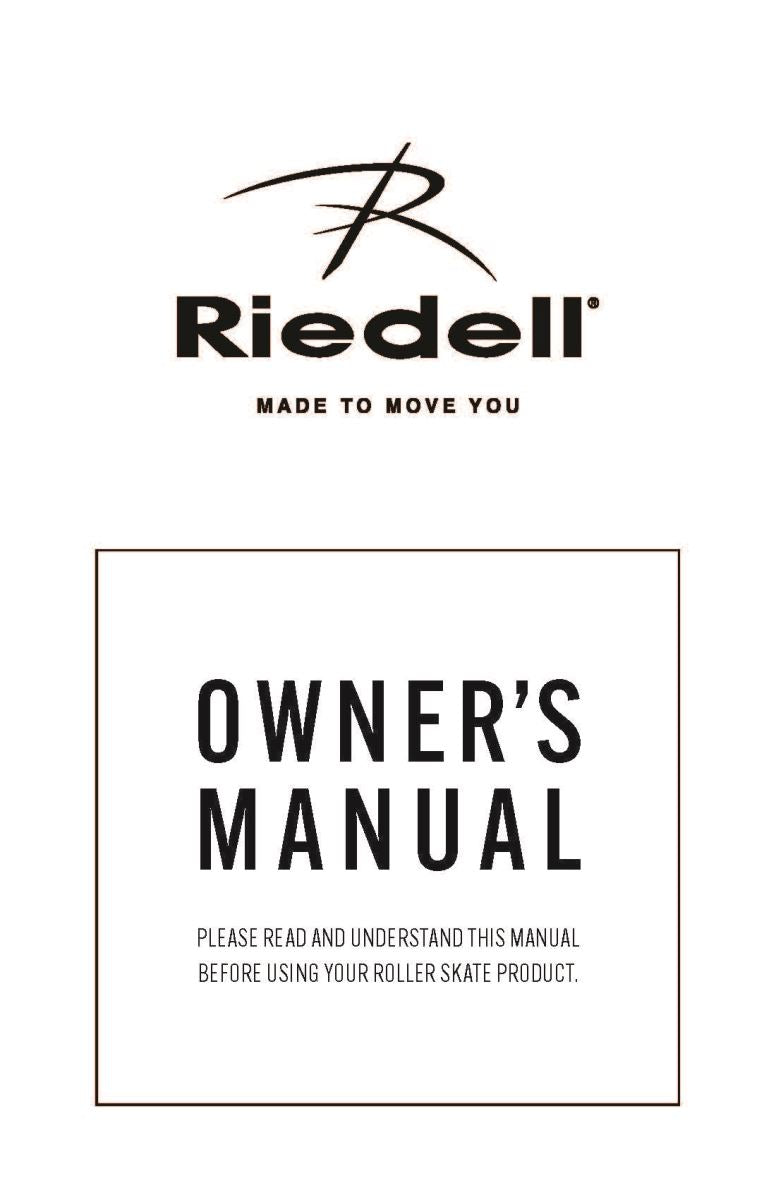 Riedell®

MADE TO MOVE YOU

OWNER'S MANUAL

PLEASE READ AND UNDERSTAND THIS MANUAL BEFORE USING YOUR ROLLER SKATE PRODUCT.